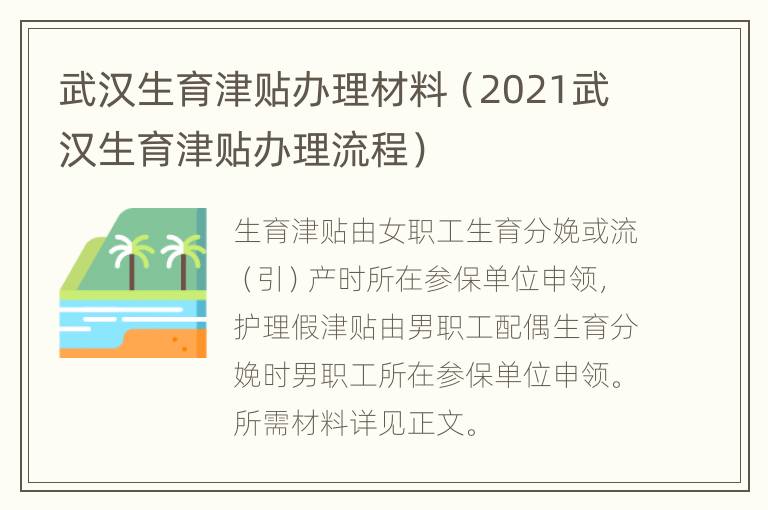 武汉生育津贴办理材料（2021武汉生育津贴办理流程）

生育津贴由女职工生育分娩或流（引）产时所在参保单位申领，护理假津贴由男职工配偶生育分娩时男职工所在参保单位申领。所需材料详见正文。